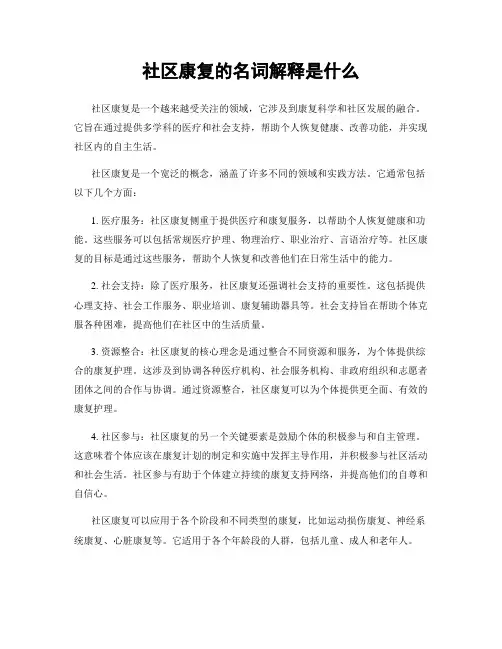 社区康复的名词解释是什么

社区康复是一个越来越受关注的领域，它涉及到康复科学和社区发展的融合。它旨在通过提供多学科的医疗和社会支持，帮助个人恢复健康、改善功能，并实现社区内的自主生活。

社区康复是一个宽泛的概念，涵盖了许多不同的领域和实践方法。它通常包括以下几个方面：

1. 医疗服务：社区康复侧重于提供医疗和康复服务，以帮助个人恢复健康和功能。这些服务可以包括常规医疗护理、物理治疗、职业治疗、言语治疗等。社区康复的目标是通过这些服务，帮助个人恢复和改善他们在日常生活中的能力。

2. 社会支持：除了医疗服务，社区康复还强调社会支持的重要性。这包括提供心理支持、社会工作服务、职业培训、康复辅助器具等。社会支持旨在帮助个体克服各种困难，提高他们在社区中的生活质量。

3. 资源整合：社区康复的核心理念是通过整合不同资源和服务，为个体提供综合的康复护理。这涉及到协调各种医疗机构、社会服务机构、非政府组织和志愿者团体之间的合作与协调。通过资源整合，社区康复可以为个体提供更全面、有效的康复护理。

4. 社区参与：社区康复的另一个关键要素是鼓励个体的积极参与和自主管理。这意味着个体应该在康复计划的制定和实施中发挥主导作用，并积极参与社区活动和社会生活。社区参与有助于个体建立持续的康复支持网络，并提高他们的自尊和自信心。

社区康复可以应用于各个阶段和不同类型的康复，比如运动损伤康复、神经系统康复、心脏康复等。它适用于各个年龄段的人群，包括儿童、成人和老年人。